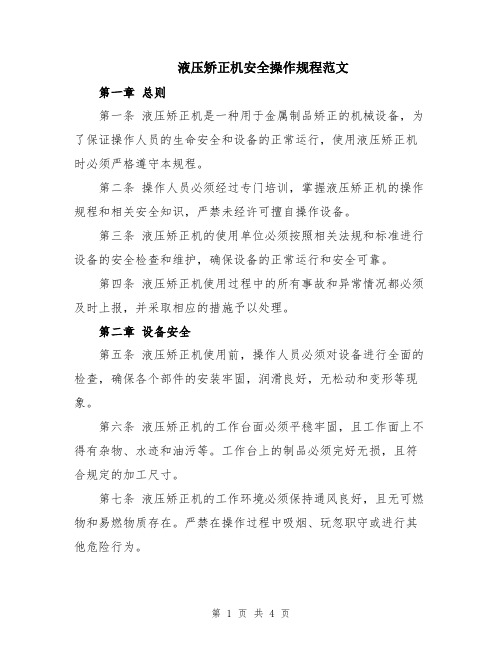 液压矫正机安全操作规程范文

第一章 总则

第一条 液压矫正机是一种用于金属制品矫正的机械设备，为了保证操作人员的生命安全和设备的正常运行，使用液压矫正机时必须严格遵守本规程。

第二条 操作人员必须经过专门培训，掌握液压矫正机的操作规程和相关安全知识，严禁未经许可擅自操作设备。

第三条 液压矫正机的使用单位必须按照相关法规和标准进行设备的安全检查和维护，确保设备的正常运行和安全可靠。

第四条 液压矫正机使用过程中的所有事故和异常情况都必须及时上报，并采取相应的措施予以处理。

第二章 设备安全

第五条 液压矫正机使用前，操作人员必须对设备进行全面的检查，确保各个部件的安装牢固，润滑良好，无松动和变形等现象。

第六条 液压矫正机的工作台面必须平稳牢固，且工作面上不得有杂物、水迹和油污等。工作台上的制品必须完好无损，且符合规定的加工尺寸。

第七条 液压矫正机的工作环境必须保持通风良好，且无可燃物和易燃物质存在。严禁在操作过程中吸烟、玩忽职守或进行其他危险行为。

第 1 页 共 4 页